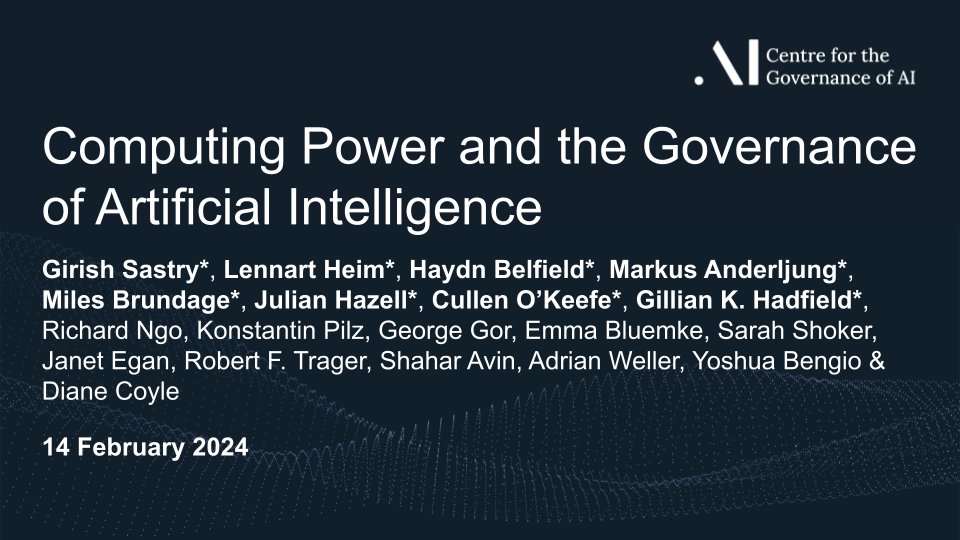 .AI Centre for the Governance of AI

Computing Power and the Governance of Artificial Intelligence

Girish Sastry*, Lennart Heim*, Haydn Belfield*, Markus Anderljung*, Miles Brundage*, Julian Hazell*, Cullen O'Keefe*, Gillian K. Hadfield*, Richard Ngo, Konstantin Pilz, George Gor, Emma Bluemke, Sarah Shoker, Janet Egan, Robert F. Trager, Shahar Avin, Adrian Weller, Yoshua Bengio & Diane Coyle

14 February 2024